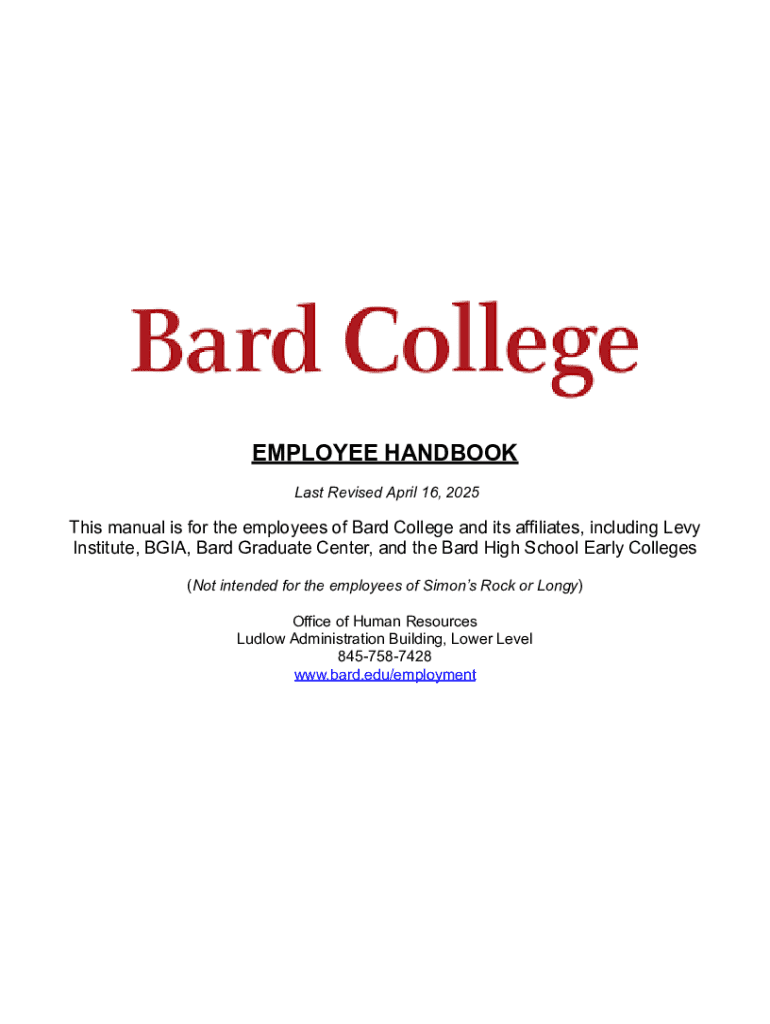 Bard College

EMPLOYEE HANDBOOK

Last Revised April 16, 2025

This manual is for the employees of Bard College and its affiliates, including Levy Institute, BGIA, Bard Graduate Center, and the Bard High School Early Colleges

(Not intended for the employees of Simon's Rock or Longy)

Office of Human Resources
Ludlow Administration Building, Lower Level
845-758-7428
www.bard.edu/employment